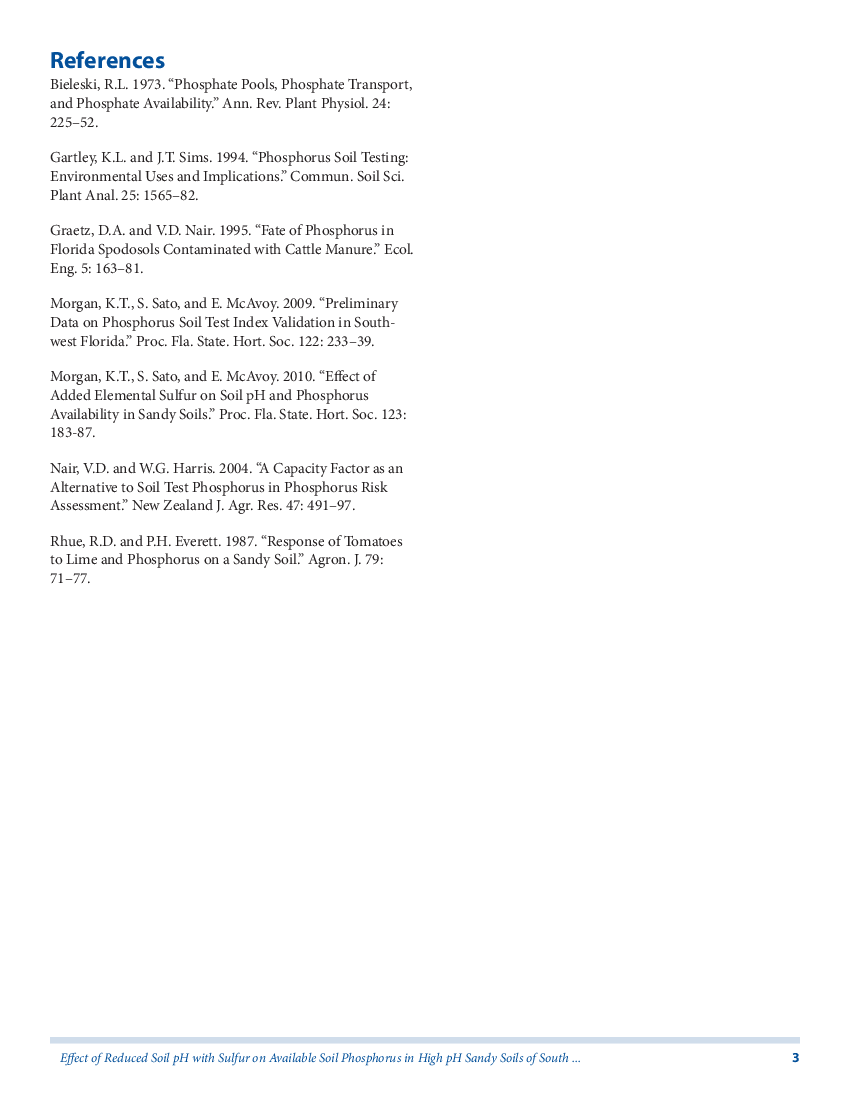 References

Bieleski, R.L. 1973. “Phosphate Pools, Phosphate Transport, and Phosphate Availability.” Ann. Rev. Plant Physiol. 24: 225–52.

Gartley, K.L. and J.T. Sims. 1994. “Phosphorus Soil Testing: Environmental Uses and Implications.” Commun. Soil Sci. Plant Anal. 25: 1565–82.

Graetz, D.A. and V.D. Nair. 1995. “Fate of Phosphorus in Florida Spodosols Contaminated with Cattle Manure.” Ecol. Eng. 5: 163–81.

Morgan, K.T., S. Sato, and E. McAvoy. 2009. “Preliminary Data on Phosphorus Soil Test Index Validation in Southwest Florida.” Proc. Fla. State. Hort. Soc. 122: 233–39.

Morgan, K.T., S. Sato, and E. McAvoy. 2010. “Effect of Added Elemental Sulfur on Soil pH and Phosphorus Availability in Sandy Soils.” Proc. Fla. State. Hort. Soc. 123: 183-87.

Nair, V.D. and W.G. Harris. 2004. “A Capacity Factor as an Alternative to Soil Test Phosphorus in Phosphorus Risk Assessment.” New Zealand J. Agr. Res. 47: 491–97.

Rhue, R.D. and P.H. Everett. 1987. “Response of Tomatoes to Lime and Phosphorus on a Sandy Soil.” Agron. J. 79: 71–77.

Effect of Reduced Soil pH with Sulfur on Available Soil Phosphorus in High pH Sandy Soils of South ... 3